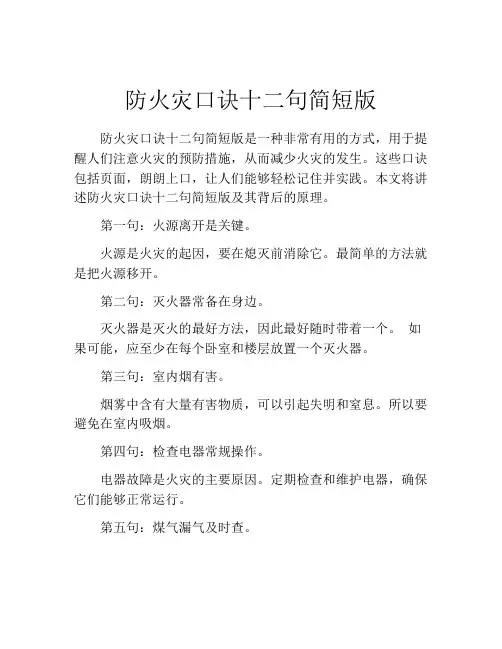 防火灾口诀十二句简短版

防火灾口诀十二句简短版是一种非常有用的方式，用于提醒人们注意火灾的预防措施，从而减少火灾的发生。这些口诀包括页面，朗朗上口，让人们能够轻松记住并实践。本文将讲述防火灾口诀十二句简短版及其背后的原理。

第一句：火源离开是关键。

火源是火灾的起因，要在熄灭前消除它。最简单的方法就是把火源移开。

第二句：灭火器常备在身边。

灭火器是灭火的最好方法，因此最好随时带着一个。 如果可能，应至少在每个卧室和楼层放置一个灭火器。

第三句：室内烟有害。

烟雾中含有大量有害物质，可以引起失明和窒息。所以要避免在室内吸烟。

第四句：检查电器常规操作。

电器故障是火灾的主要原因。定期检查和维护电器，确保它们能够正常运行。

第五句：煤气漏气及时查。